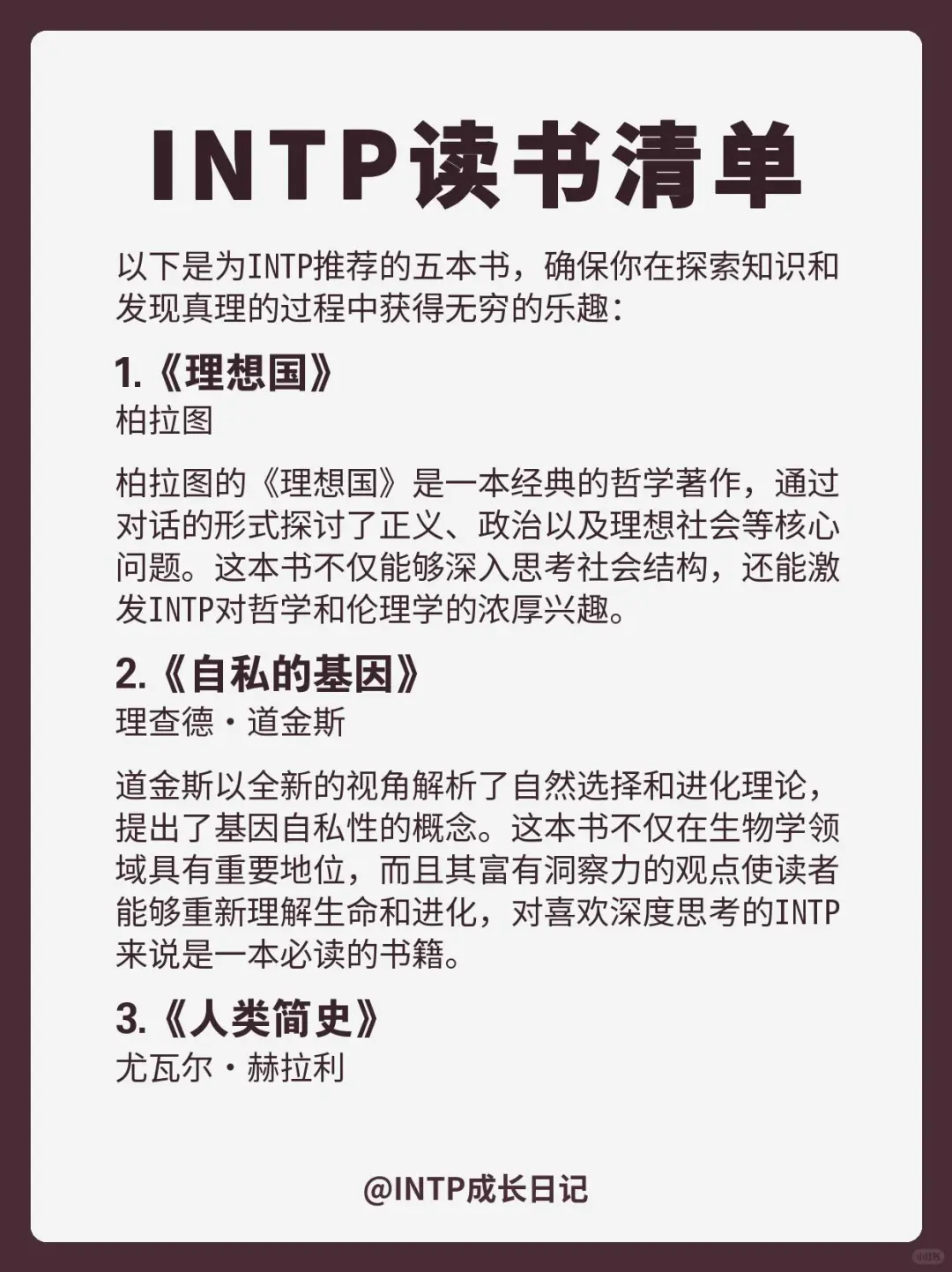 INTP读书清单

以下是为INTP推荐的五本书，确保你在探索知识和发现真理的过程中获得无穷的乐趣：

1.《理想国》
柏拉图

柏拉图的《理想国》是一本经典的哲学著作，通过对话的形式探讨了正义、政治以及理想社会等核心问题。这本书不仅能够深入思考社会结构，还能激发INTP对哲学和伦理学的浓厚兴趣。

2.《自私的基因》
理查德·道金斯

道金斯以全新的视角解析了自然选择和进化理论，提出了基因自私性的概念。这本书不仅在生物学领域具有重要地位，而且其富有洞察力的观点使读者能够重新理解生命和进化，对喜欢深度思考的INTP来说是一本必读的书籍。

3.《人类简史》
尤瓦尔·赫拉利

@INTP成长日记